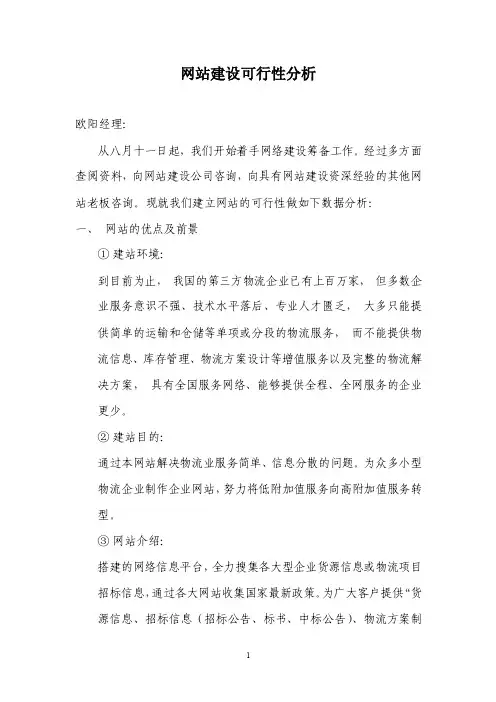 网站建设可行性分析

欧阳经理:

从八月十一日起，我们开始着手网络建设筹备工作。经过多方面查阅资料，向网站建设公司咨询，向具有网站建设资深经验的其他网站老板咨询。现就我们建立网站的可行性做如下数据分析:

一、 网站的优点及前景

① 建站环境:

到目前为止， 我国的第三方物流企业已有上百万家， 但多数企业服务意识不强、技术水平落后、专业人才匮乏， 大多只能提供简单的运输和仓储等单项或分段的物流服务， 而不能提供物流信息、库存管理、物流方案设计等增值服务以及完整的物流解决方案， 具有全国服务网络、能够提供全程、全网服务的企业更少。

② 建站目的:

通过本网站解决物流业服务简单、信息分散的问题。为众多小型物流企业制作企业网站，努力将低附加值服务向高附加值服务转型。

③ 网站介绍:

搭建的网络信息平台，全力搜集各大型企业货源信息或物流项目招标信息，通过各大网站收集国家最新政策。为广大客户提供“货源信息、招标信息（招标公告、标书、中标公告）、物流方案制

1